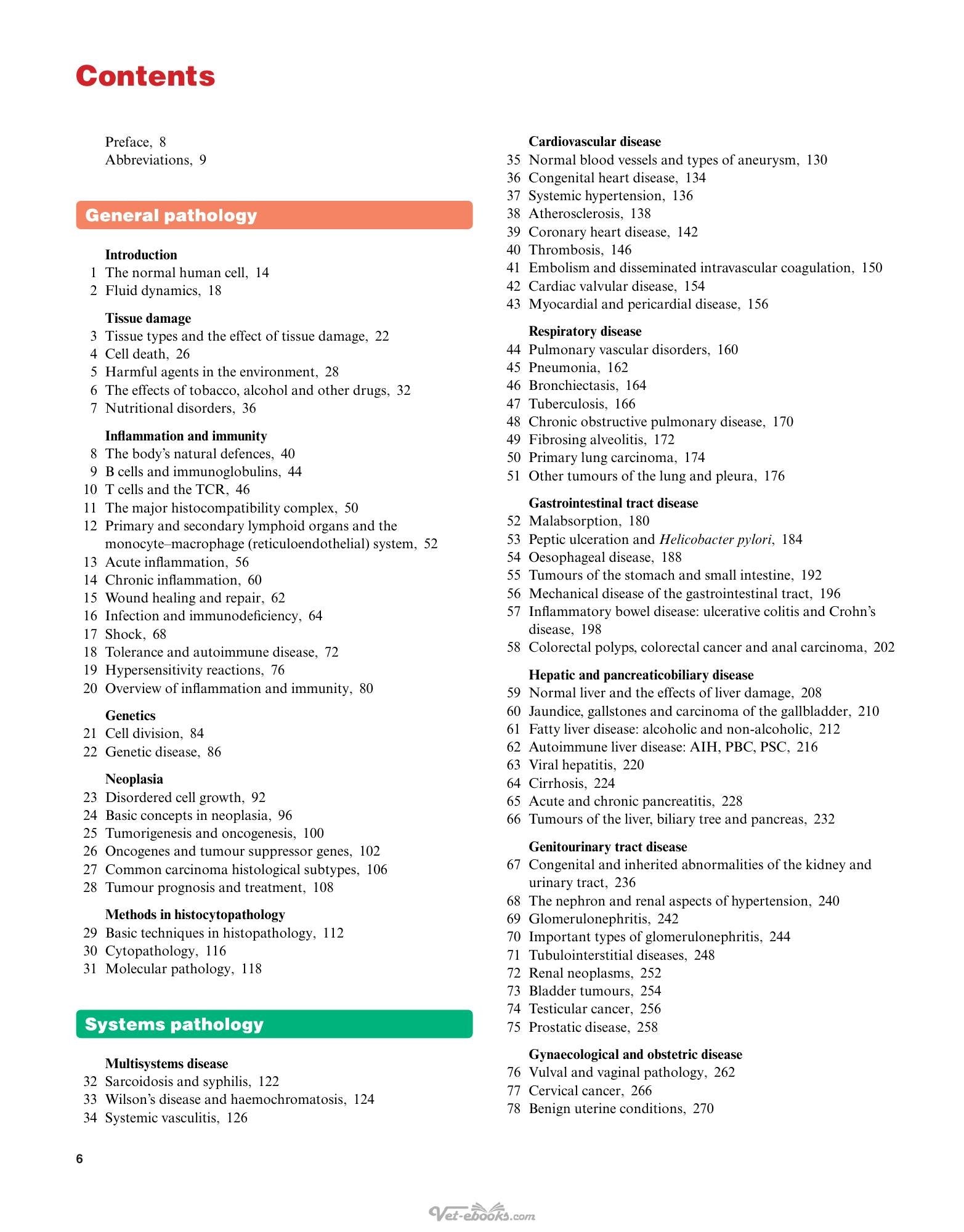 Contents

Preface, 8
Abbreviations, 9

General pathology

Introduction
1 The normal human cell, 14
2 Fluid dynamics, 18

Tissue damage
3 Tissue types and the effect of tissue damage, 22
4 Cell death, 26
5 Harmful agents in the environment, 28
6 The effects of tobacco, alcohol and other drugs, 32
7 Nutritional disorders, 36

Inflammation and immunity
8 The body's natural defences, 40
9 B cells and immunoglobulins, 44
10 T cells and the TCR, 46
11 The major histocompatibility complex, 50
12 Primary and secondary lymphoid organs and the monocyte–macrophage (reticuloendothelial) system, 52
13 Acute inflammation, 56
14 Chronic inflammation, 60
15 Wound healing and repair, 62
16 Infection and immunodeficiency, 64
17 Shock, 68
18 Tolerance and autoimmune disease, 72
19 Hypersensitivity reactions, 76
20 Overview of inflammation and immunity, 80

Genetics
21 Cell division, 84
22 Genetic disease, 86

Neoplasia
23 Disordered cell growth, 92
24 Basic concepts in neoplasia, 96
25 Tumorigenesis and oncogenesis, 100
26 Oncogenes and tumour suppressor genes, 102
27 Common carcinoma histological subtypes, 106
28 Tumour prognosis and treatment, 108

Methods in histocytopathology
29 Basic techniques in histopathology, 112
30 Cytopathology, 116
31 Molecular pathology, 118

Systems pathology

Multisystems disease
32 Sarcoidosis and syphilis, 122
33 Wilson's disease and haemochromatosis, 124
34 Systemic vasculitis, 126

Cardiovascular disease
35 Normal blood vessels and types of aneurysm, 130
36 Congenital heart disease, 134
37 Systemic hypertension, 136
38 Atherosclerosis, 138
39 Coronary heart disease, 142
40 Thrombosis, 146
41 Embolism and disseminated intravascular coagulation, 150
42 Cardiac valvular disease, 154
43 Myocardial and pericardial disease, 156

Respiratory disease
44 Pulmonary vascular disorders, 160
45 Pneumonia, 162
46 Bronchiectasis, 164
47 Tuberculosis, 166
48 Chronic obstructive pulmonary disease, 170
49 Fibrosing alveolitis, 172
50 Primary lung carcinoma, 174
51 Other tumours of the lung and pleura, 176

Gastrointestinal tract disease
52 Malabsorption, 180
53 Peptic ulceration and Helicobacter pylori, 184
54 Oesophageal disease, 188
55 Tumours of the stomach and small intestine, 192
56 Mechanical disease of the gastrointestinal tract, 196
57 Inflammatory bowel disease: ulcerative colitis and Crohn's disease, 198
58 Colorectal polyps, colorectal cancer and anal carcinoma, 202

Hepatic and pancreaticobiliary disease
59 Normal liver and the effects of liver damage, 208
60 Jaundice, gallstones and carcinoma of the gallbladder, 210
61 Fatty liver disease: alcoholic and non-alcoholic, 212
62 Autoimmune liver disease: AIH, PBC, PSC, 216
63 Viral hepatitis, 220
64 Cirrhosis, 224
65 Acute and chronic pancreatitis, 228
66 Tumours of the liver, biliary tree and pancreas, 232

Genitourinary tract disease
67 Congenital and inherited abnormalities of the kidney and urinary tract, 236
68 The nephron and renal aspects of hypertension, 240
69 Glomerulonephritis, 242
70 Important types of glomerulonephritis, 244
71 Tubulointerstitial diseases, 248
72 Renal neoplasms, 252
73 Bladder tumours, 254
74 Testicular cancer, 256
75 Prostatic disease, 258

Gynaecological and obstetric disease
76 Vulval and vaginal pathology, 262
77 Cervical cancer, 266
78 Benign uterine conditions, 270

6

Vet-ebooks.com